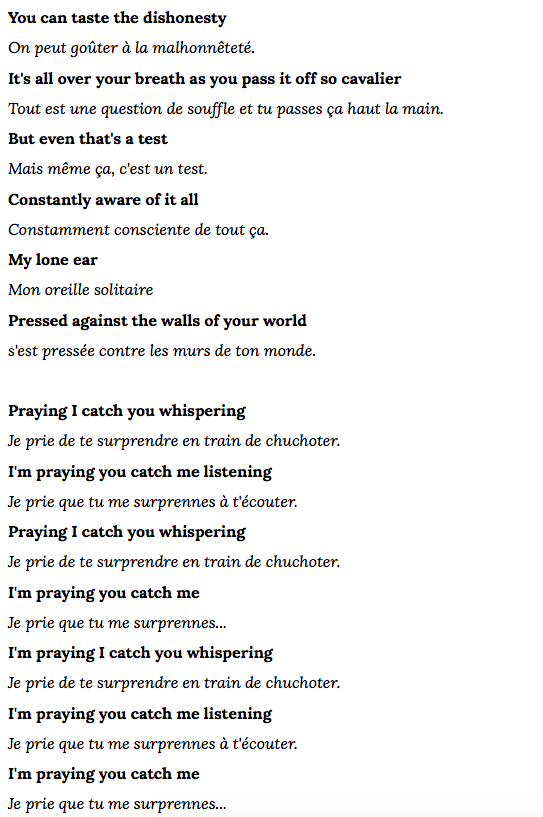 You can taste the dishonesty

On peut goûter à la malhonnêteté.

It's all over your breath as you pass it off so cavalier

Tout est une question de souffle et tu passes ça haut la main.

But even that's a test

Mais même ça, c'est un test.

Constantly aware of it all

Constamment consciente de tout ça.

My lone ear

Mon oreille solitaire

Pressed against the walls of your world

s'est pressée contre les murs de ton monde.

Praying I catch you whispering

Je prie de te surprendre en train de chuchoter.

I'm praying you catch me listening

Je prie que tu me surprennes à t'écouter.

Praying I catch you whispering

Je prie de te surprendre en train de chuchoter.

I'm praying you catch me

Je prie que tu me surprennes...

I'm praying I catch you whispering

Je prie de te surprendre en train de chuchoter.

I'm praying you catch me listening

Je prie que tu me surprennes à t'écouter.

I'm praying you catch me

Je prie que tu me surprennes...